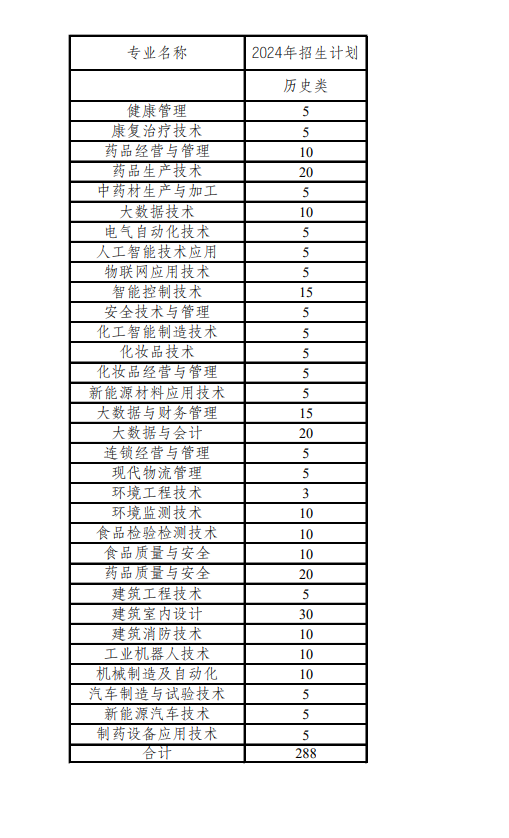 | 专业名称 | 2024年招生计划 |
|---|---|
| | 历史类 |
| 健康管理 | 5 |
| 康复治疗技术 | 5 |
| 药品经营与管理 | 10 |
| 药品生产技术 | 20 |
| 中药材生产与加工 | 5 |
| 大数据技术 | 10 |
| 电气自动化技术 | 5 |
| 人工智能技术应用 | 5 |
| 物联网应用技术 | 5 |
| 智能控制技术 | 15 |
| 安全技术与管理 | 5 |
| 化工智能制造技术 | 5 |
| 化妆品技术 | 5 |
| 化妆品经营与管理 | 5 |
| 新能源材料应用技术 | 5 |
| 大数据与财务管理 | 15 |
| 大数据与会计 | 20 |
| 连锁经营与管理 | 5 |
| 现代物流管理 | 5 |
| 环境工程技术 | 3 |
| 环境监测技术 | 10 |
| 食品检验检测技术 | 10 |
| 食品质量与安全 | 10 |
| 药品质量与安全 | 20 |
| 建筑工程技术 | 5 |
| 建筑室内设计 | 30 |
| 建筑消防技术 | 10 |
| 工业机器人技术 | 10 |
| 机械制造及自动化 | 10 |
| 汽车制造与试验技术 | 5 |
| 新能源汽车技术 | 5 |
| 制药设备应用技术 | 5 |
| 合计 | 288 |